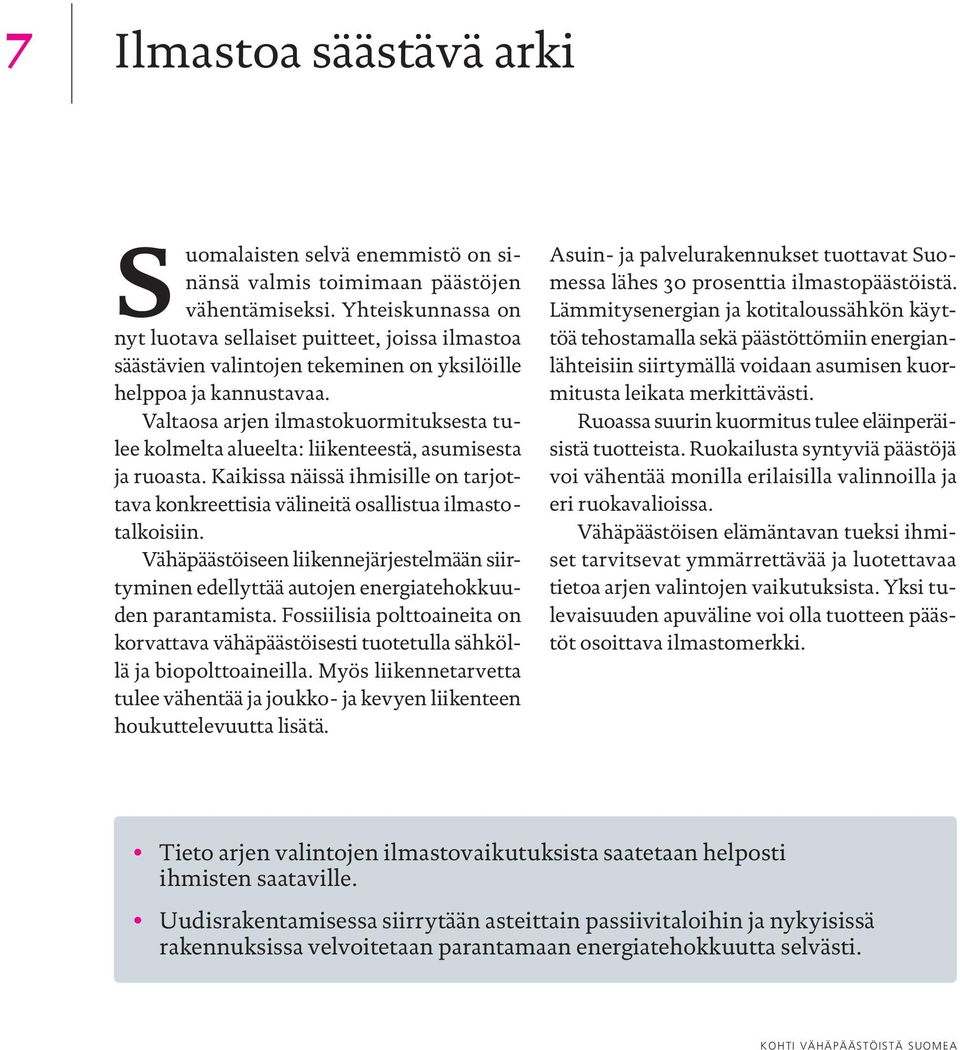 7

Ilmastoa säästävä arki

Suomalaisten selvä enemmistö on sinänsä valmis toimimaan päästöjen vähentämiseksi. Yhteiskunnassa on nyt luotava sellaiset puitteet, joissa ilmastoa säästävien valintojen tekeminen on yksilöille helppoa ja kannustavaa.

Valtaosa arjen ilmastokuormituksesta tulee kolmelta alueelta: liikenteestä, asumisesta ja ruoasta. Kaikissa näissä ihmisille on tarjottava konkreettisia välineitä osallistua ilmastotalkoisiin.

Vähäpäästöiseen liikennejärjestelmään siirtyminen edellyttää autojen energiatehokkuuden parantamista. Fossiilisia polttoaineita on korvattava vähäpäästöisesti tuotetulla sähköllä ja biopolttoaineilla. Myös liikennetarvetta tulee vähentää ja joukko- ja kevyen liikenteen houkuttelevuutta lisätä.

Asuin- ja palvelurakennukset tuottavat Suomessa lähes 30 prosenttia ilmastopäästöistä. Lämmitysenergian ja kotitaloussähkön käyttöä tehostamalla sekä päästöttömiin energianlähteisiin siirtymällä voidaan asumisen kuormitusta leikata merkittävästi.

Ruoassa suurin kuormitus tulee eläinperäisistä tuotteista. Ruokailusta syntyviä päästöjä voi vähentää monilla erilaisilla valinnoilla ja eri ruokavalioissa.

Vähäpäästöisen elämäntavan tueksi ihmiset tarvitsevat ymmärrettävää ja luotettavaa tietoa arjen valintojen vaikutuksista. Yksi tulevaisuuden apuväline voi olla tuotteen päästöt osoittava ilmastomerkki.

• Tieto arjen valintojen ilmastovaikutuksista saatetaan helposti ihmisten saataville.
• Uudisrakentamisessa siirrytään asteittain passiivitaloihin ja nykyisissä rakennuksissa velvoitetaan parantamaan energiatehokkuutta selvästi.

KOHTI VÄHÄPÄÄSTÖISTÄ SUOMEA